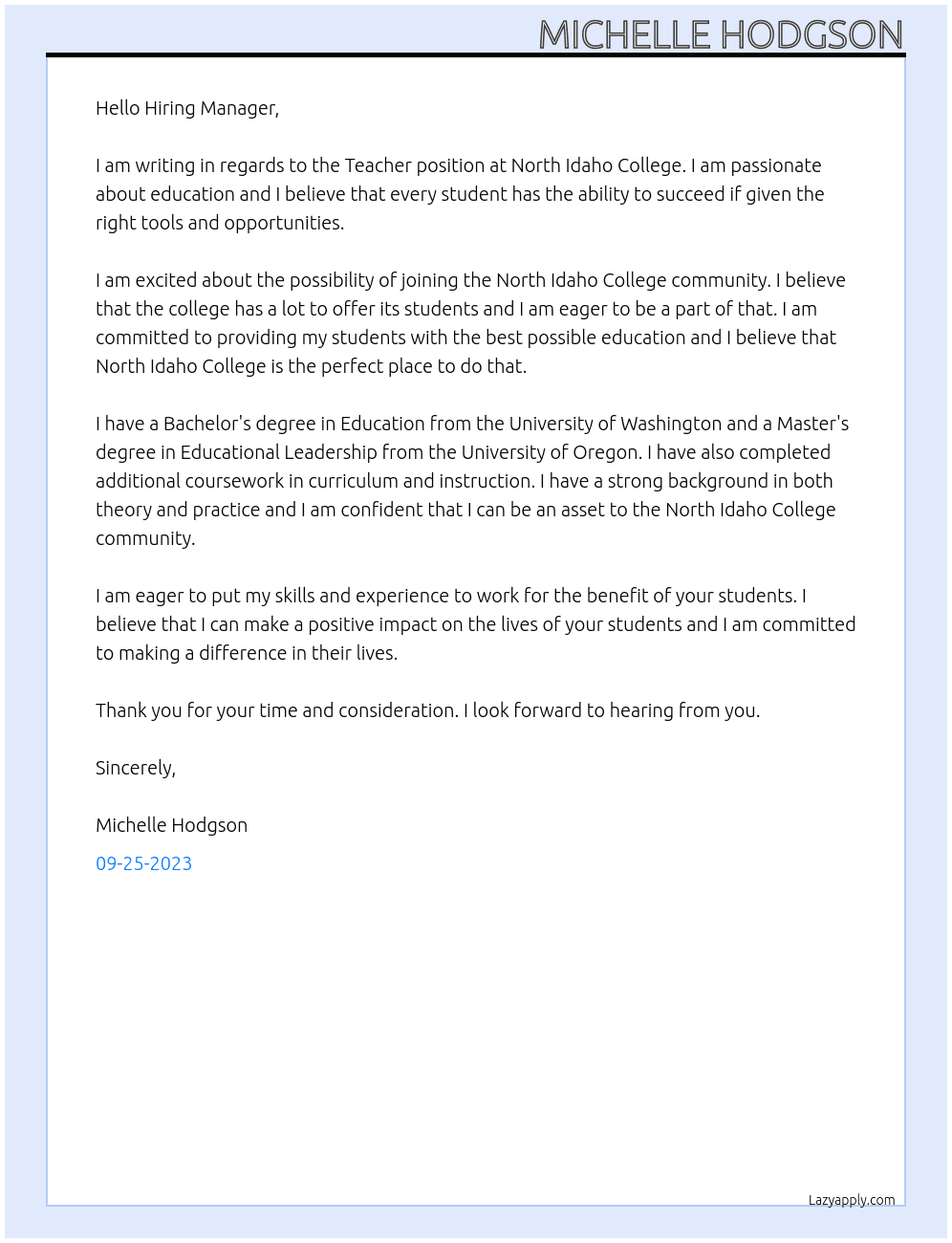 MICHELLE HODGSON

Hello Hiring Manager,

I am writing in regards to the Teacher position at North Idaho College. I am passionate about education and I believe that every student has the ability to succeed if given the right tools and opportunities.

I am excited about the possibility of joining the North Idaho College community. I believe that the college has a lot to offer its students and I am eager to be a part of that. I am committed to providing my students with the best possible education and I believe that North Idaho College is the perfect place to do that.

I have a Bachelor's degree in Education from the University of Washington and a Master's degree in Educational Leadership from the University of Oregon. I have also completed additional coursework in curriculum and instruction. I have a strong background in both theory and practice and I am confident that I can be an asset to the North Idaho College community.

I am eager to put my skills and experience to work for the benefit of your students. I believe that I can make a positive impact on the lives of your students and I am committed to making a difference in their lives.

Thank you for your time and consideration. I look forward to hearing from you.

Sincerely,

Michelle Hodgson

09-25-2023

Lazyapply.com